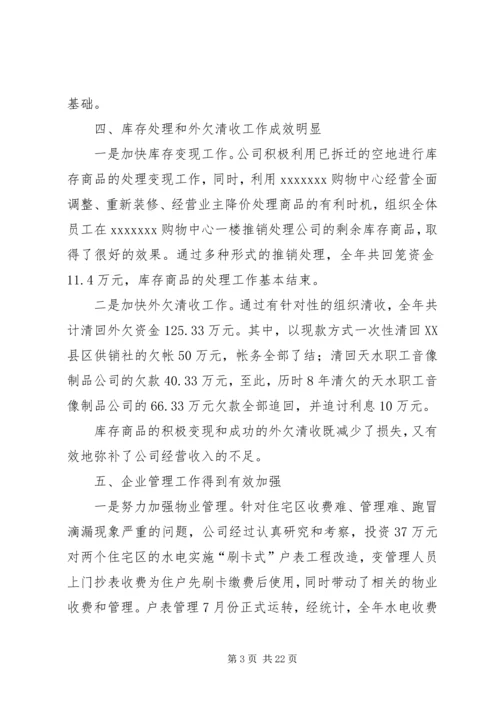 基础。

四、库存处理和外欠清收工作成效明显

一是加快库存变现工作。公司积极利用已拆迁的空地进行库存商品的处理变现工作，同时，利用 xxxxxxx 购物中心经营全面调整、重新装修、经营业主降价处理商品的有利时机，组织全体员工在 xxxxxxx 购物中心一楼推销处理公司的剩余库存商品，取得了很好的效果。通过多种形式的推销处理，全年共回笼资金 11.4 万元，库存商品的处理工作基本结束。

二是加快外欠清收工作。通过有针对性的组织清收，全年共计清回外欠资金 125.33 万元。其中，以现款方式一次性清回 XX 县区供销社的欠帐 50 万元，帐务全部了结；清回天水职工音像制品公司的欠款 40.33 万元，至此，历时 8 年清欠的天水职工音像制品公司的 66.33 万元欠款全部追回，并追讨利息 10 万元。

库存商品的积极变现和成功的外欠清收既减少了损失，又有效地弥补了公司经营收入的不足。

五、企业管理工作得到有效加强

一是努力加强物业管理。针对住宅区收费难、管理难、跑冒滴漏现象严重的问题，公司经过认真研究和考察，投资 37 万元对两个住宅区的水电实施“刷卡式”户表工程改造，变管理人员上门抄表收费为住户先刷卡缴费后使用，同时带动了相关的物业收费和管理。户表管理 7 月份正式运转，经统计，全年水电收费

第 3 页 共 22 页